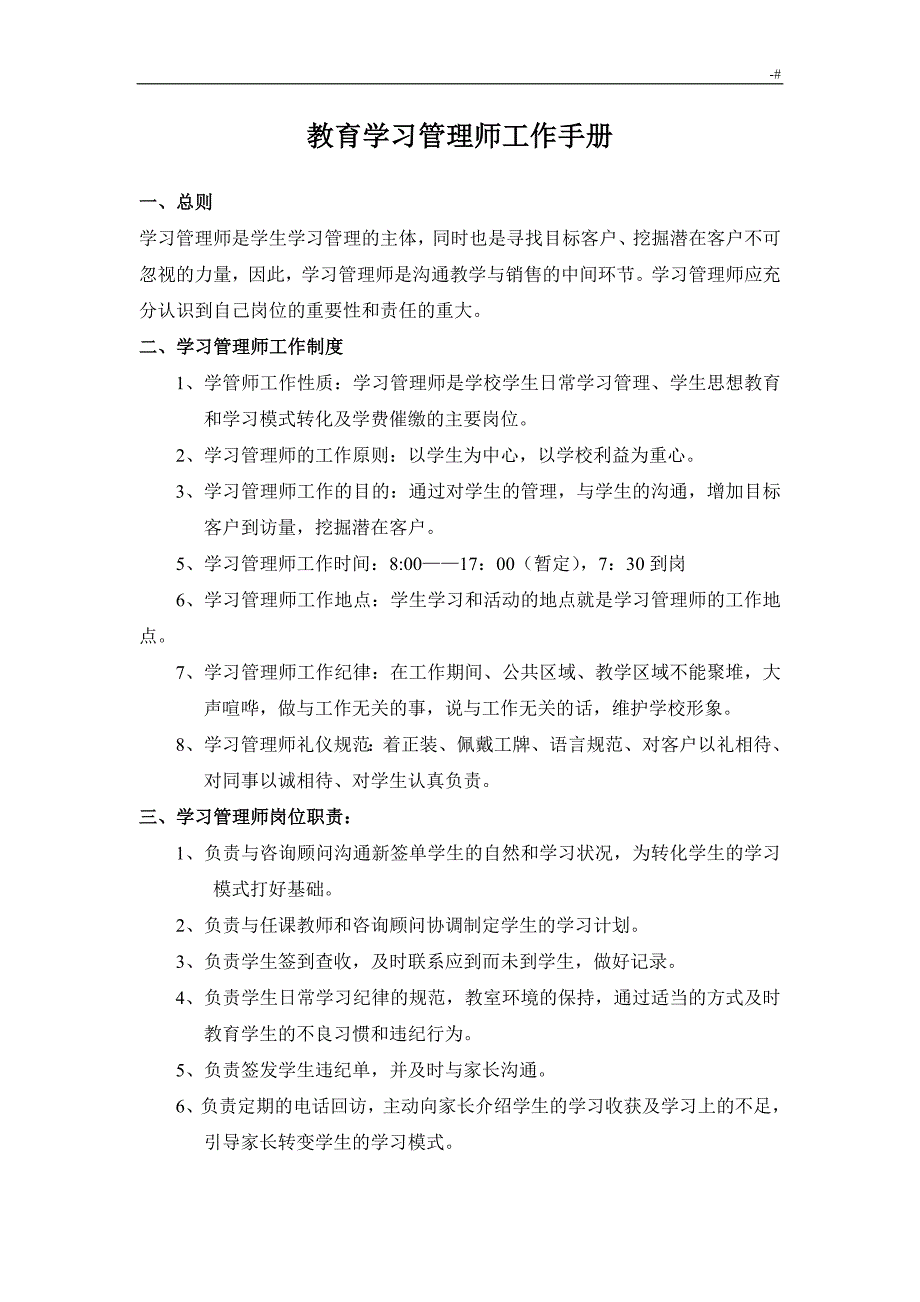 -#

教育学习管理师工作手册

一、总则

学习管理师是学生学习管理的主体，同时也是寻找目标客户、挖掘潜在客户不可忽视的力量，因此，学习管理师是沟通教学与销售的中间环节。学习管理师应充分认识到自己岗位的重要性和责任的重大。

二、学习管理师工作制度

1、学管师工作性质：学习管理师是学校学生日常学习管理、学生思想教育和学习模式转化及学费催缴的主要岗位。

2、学习管理师的工作原则：以学生为中心，以学校利益为重心。

3、学习管理师工作的目的：通过对学生的管理，与学生的沟通，增加目标客户到访量，挖掘潜在客户。

5、学习管理师工作时间：8:00——17：00（暂定），7：30 到岗

6、学习管理师工作地点：学生学习和活动的地点就是学习管理师的工作地点。

7、学习管理师工作纪律：在工作期间、公共区域、教学区域不能聚堆，大声喧哗，做与工作无关的事，说与工作无关的话，维护学校形象。

8、学习管理师礼仪规范：着正装、佩戴工牌、语言规范、对客户以礼相待、对同事以诚相待、对学生认真负责。

三、学习管理师岗位职责：

1、负责与咨询顾问沟通新签单学生的自然和学习状况，为转化学生的学习模式打好基础。

2、负责与任课教师和咨询顾问协调制定学生的学习计划。

3、负责学生签到查收，及时联系应到而未到学生，做好记录。

4、负责学生日常学习纪律的规范，教室环境的保持，通过适当的方式及时教育学生的不良习惯和违纪行为。

5、负责签发学生违纪单，并及时与家长沟通。

6、负责定期的电话回访，主动向家长介绍学生的学习收获及学习上的不足，引导家长转变学生的学习模式。